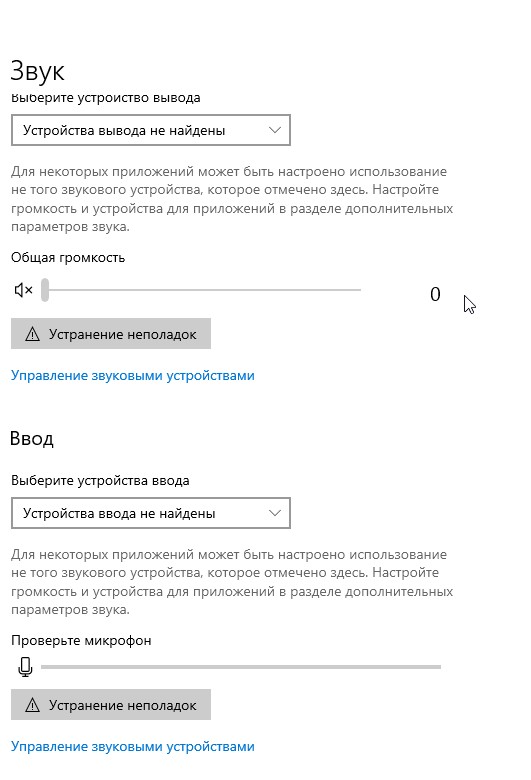 Звук

Выберите устройство вывода

Устройства вывода не найдены

Для некоторых приложений может быть настроено использование не того звукового устройства, которое отмечено здесь. Настройте громкость и устройства для приложений в разделе дополнительных параметров звука.

Общая громкость

0

Устранение неполадок

Управление звуковыми устройствами

Ввод

Выберите устройства ввода

Устройства ввода не найдены

Для некоторых приложений может быть настроено использование не того звукового устройства, которое отмечено здесь. Настройте громкость и устройства для приложений в разделе дополнительных параметров звука.

Проверьте микрофон

Устранение неполадок

Управление звуковыми устройствами